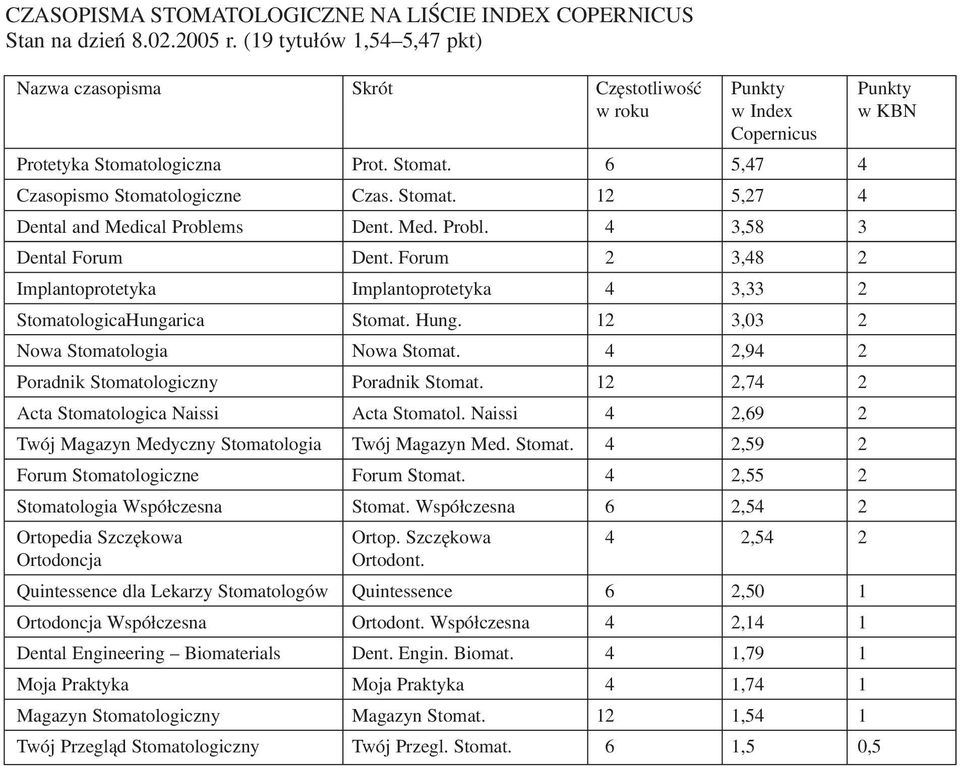 CZASOPISMA STOMATOLOGICZNE NA LIŚCIE INDEX COPERNICUS
Stan na dzień 8.02.2005 r. (19 tytułów 1,54–5,47 pkt)

| Nazwa czasopisma | Skrót | Częstotliwość w roku | Punkty w Index Copernicus | Punkty w KBN |
|---|---|---|---|---|
| Protetyka Stomatologiczna | Prot. Stomat. | 6 | 5,47 | 4 |
| Czasopismo Stomatologiczne | Czas. Stomat. | 12 | 5,27 | 4 |
| Dental and Medical Problems | Dent. Med. Probl. | 4 | 3,58 | 3 |
| Dental Forum | Dent. Forum | 2 | 3,48 | 2 |
| Implantoprotetyka | Implantoprotetyka | 4 | 3,33 | 2 |
| StomatologicaHungarica | Stomat. Hung. | 12 | 3,03 | 2 |
| Nowa Stomatologia | Nowa Stomat. | 4 | 2,94 | 2 |
| Poradnik Stomatologiczny | Poradnik Stomat. | 12 | 2,74 | 2 |
| Acta Stomatologica Naissi | Acta Stomatol. Naissi | 4 | 2,69 | 2 |
| Twój Magazyn Medyczny Stomatologia | Twój Magazyn Med. Stomat. | 4 | 2,59 | 2 |
| Forum Stomatologiczne | Forum Stomat. | 4 | 2,55 | 2 |
| Stomatologia Współczesna | Stomat. Współczesna | 6 | 2,54 | 2 |
| Ortopedia Szczękowa Ortodoncja | Ortop. Szczękowa Ortodont. | 4 | 2,54 | 2 |
| Quintessence dla Lekarzy Stomatologów | Quintessence | 6 | 2,50 | 1 |
| Ortodoncja Współczesna | Ortodont. Współczesna | 4 | 2,14 | 1 |
| Dental Engineering – Biomaterials | Dent. Engin. Biomat. | 4 | 1,79 | 1 |
| Moja Praktyka | Moja Praktyka | 4 | 1,74 | 1 |
| Magazyn Stomatologiczny | Magazyn Stomat. | 12 | 1,54 | 1 |
| Twój Przegląd Stomatologiczny | Twój Przegl. Stomat. | 6 | 1,5 | 0,5 |